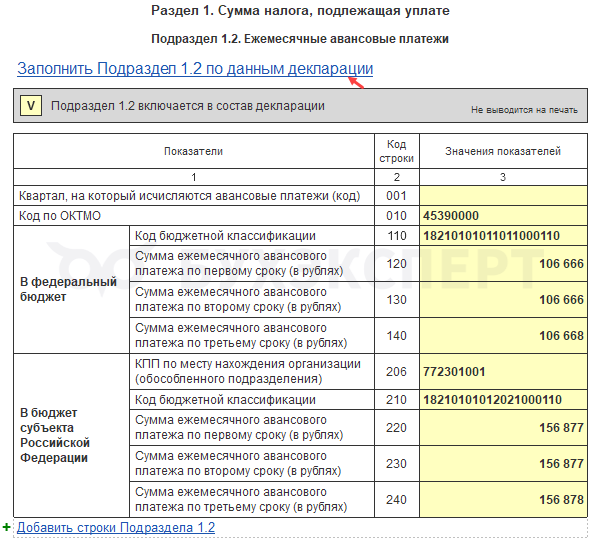 Раздел 1. Сумма налога, подлежащая уплате

Подраздел 1.2. Ежемесячные авансовые платежи

Заполнить Подраздел 1.2 по данным декларации

V Подраздел 1.2 включается в состав декларации

Не выводится на печать

| Показатели | | Код строки | Значения показателей |
|---|---|---|---|
| 1 | | 2 | 3 |
| Квартал, на который исчисляются авансовые платежи (код) | | 001 | |
| Код по ОКТМО | | 010 | 45390000 |
| В федеральный бюджет | Код бюджетной классификации | 110 | 18210101011011000110 |
| | Сумма ежемесячного авансового платежа по первому сроку (в рублях) | 120 | 106 666 |
| | Сумма ежемесячного авансового платежа по второму сроку (в рублях) | 130 | 106 666 |
| | Сумма ежемесячного авансового платежа по третьему сроку (в рублях) | 140 | 106 668 |
| В бюджет субъекта Российской Федерации | КПП по месту нахождения организации (обособленного подразделения) | 206 | 772301001 |
| | Код бюджетной классификации | 210 | 18210101012021000110 |
| | Сумма ежемесячного авансового платежа по первому сроку (в рублях) | 220 | 156 877 |
| | Сумма ежемесячного авансового платежа по второму сроку (в рублях) | 230 | 156 877 |
| | Сумма ежемесячного авансового платежа по третьему сроку (в рублях) | 240 | 156 878 |

+ Добавить строки Подраздела 1.2